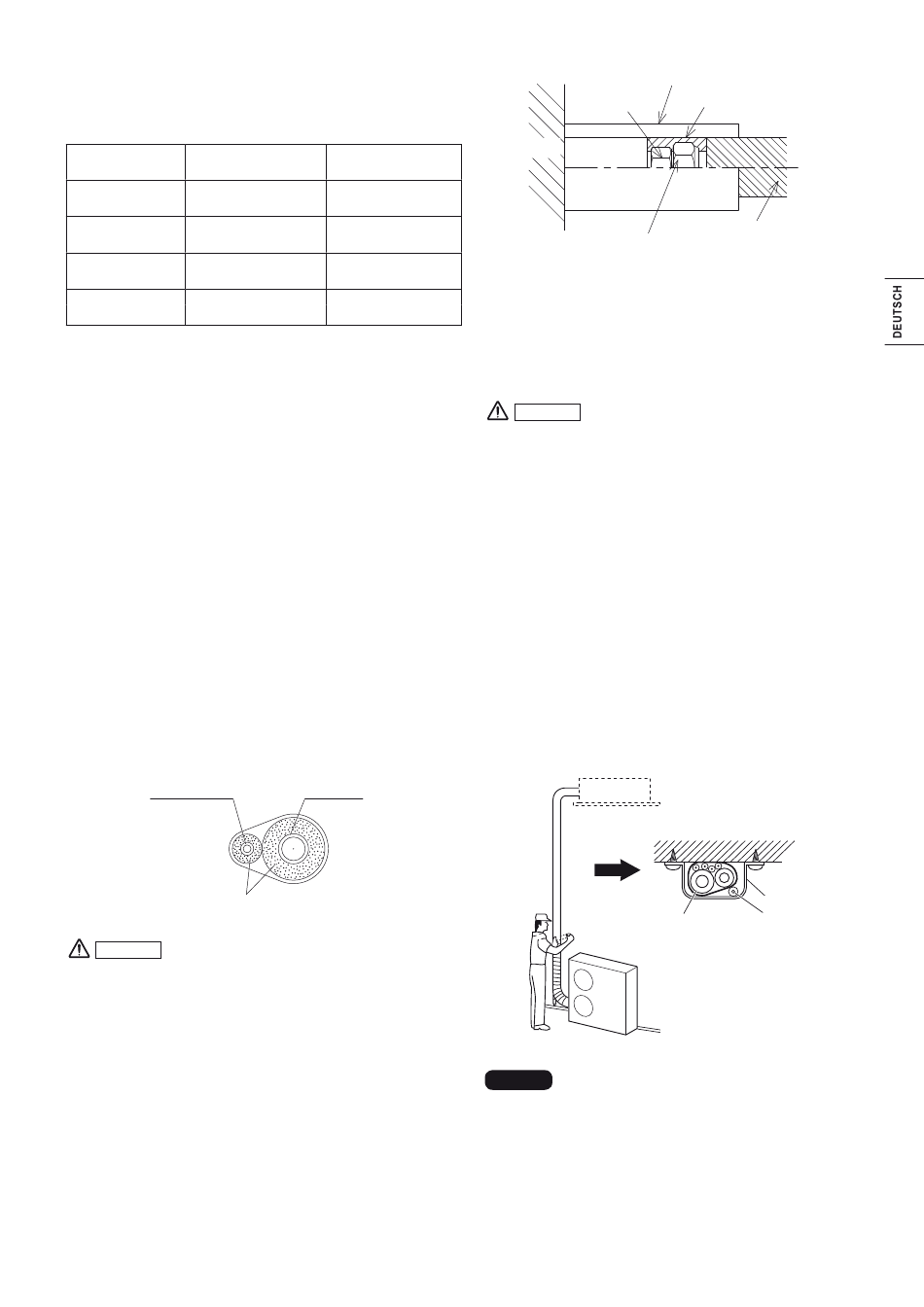 DEUTSCH